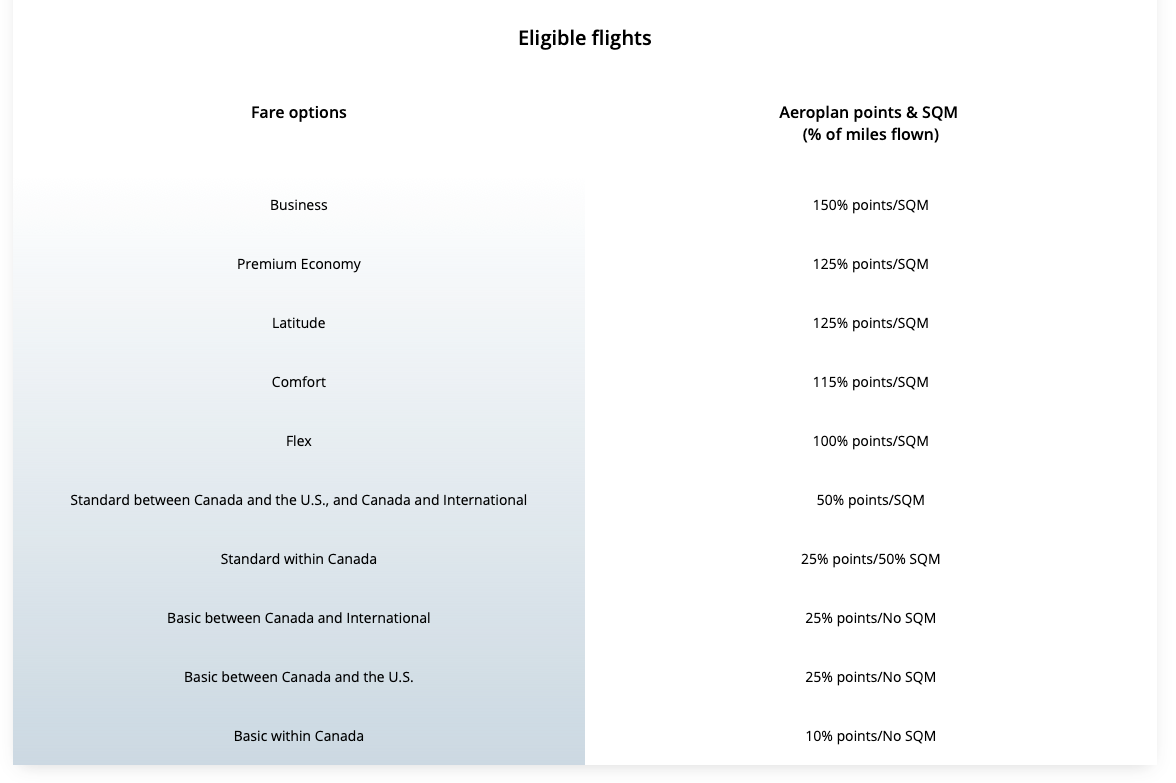 Eligible flights

| Fare options | Aeroplan points & SQM (% of miles flown) |
|---|---|
| Business | 150% points/SQM |
| Premium Economy | 125% points/SQM |
| Latitude | 125% points/SQM |
| Comfort | 115% points/SQM |
| Flex | 100% points/SQM |
| Standard between Canada and the U.S., and Canada and International | 50% points/SQM |
| Standard within Canada | 25% points/50% SQM |
| Basic between Canada and International | 25% points/No SQM |
| Basic between Canada and the U.S. | 25% points/No SQM |
| Basic within Canada | 10% points/No SQM |